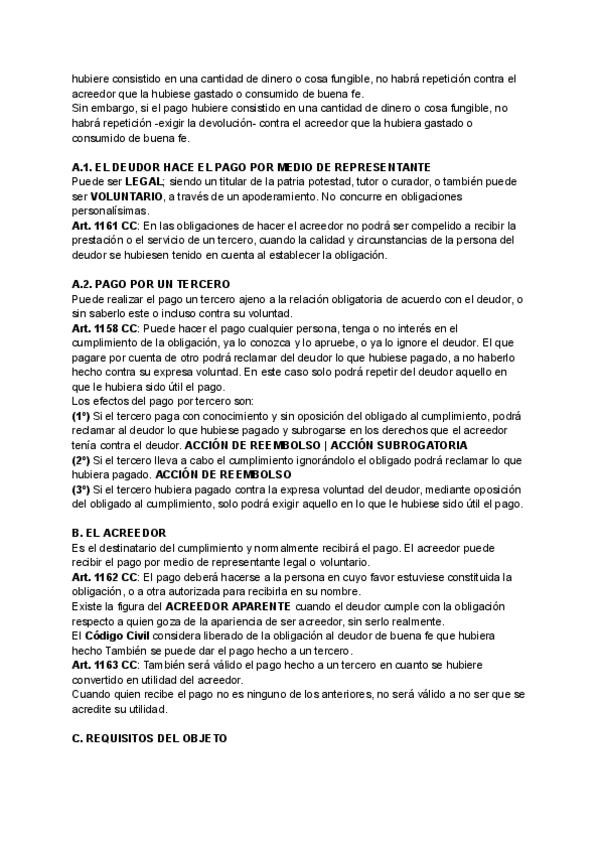 hubiere consistido en una cantidad de dinero o cosa fungible, no habrá repetición contra el acreedor que la hubiese gastado o consumido de buena fe.
Sin embargo, si el pago hubiere consistido en una cantidad de dinero o cosa fungible, no habrá repetición -exigir la devolución- contra el acreedor que la hubiera gastado o consumido de buena fe.

A.1. EL DEUDOR HACE EL PAGO POR MEDIO DE REPRESENTANTE
Puede ser LEGAL; siendo un titular de la patria potestad, tutor o curador, o también puede ser VOLUNTARIO, a través de un apoderamiento. No concurre en obligaciones personalísimas.
Art. 1161 CC: En las obligaciones de hacer el acreedor no podrá ser compelido a recibir la prestación o el servicio de un tercero, cuando la calidad y circunstancias de la persona del deudor se hubiesen tenido en cuenta al establecer la obligación.

A.2. PAGO POR UN TERCERO
Puede realizar el pago un tercero ajeno a la relación obligatoria de acuerdo con el deudor, o sin saberlo este o incluso contra su voluntad.
Art. 1158 CC: Puede hacer el pago cualquier persona, tenga o no interés en el cumplimiento de la obligación, ya lo conozca y lo apruebe, o ya lo ignore el deudor. El que pagare por cuenta de otro podrá reclamar del deudor lo que hubiese pagado, a no haberlo hecho contra su expresa voluntad. En este caso solo podrá repetir del deudor aquello en que le hubiera sido útil el pago.
Los efectos del pago por tercero son:
(1º) Si el tercero paga con conocimiento y sin oposición del obligado al cumplimiento, podrá reclamar al deudor lo que hubiese pagado y subrogarse en los derechos que el acreedor tenía contra el deudor. ACCIÓN DE REEMBOLSO | ACCIÓN SUBROGATORIA
(2º) Si el tercero lleva a cabo el cumplimiento ignorándolo el obligado podrá reclamar lo que hubiera pagado. ACCIÓN DE REEMBOLSO
(3º) Si el tercero hubiera pagado contra la expresa voluntad del deudor, mediante oposición del obligado al cumplimiento, solo podrá exigir aquello en lo que le hubiese sido útil el pago.

B. EL ACREEDOR
Es el destinatario del cumplimiento y normalmente recibirá el pago. El acreedor puede recibir el pago por medio de representante legal o voluntario.
Art. 1162 CC: El pago deberá hacerse a la persona en cuyo favor estuviese constituida la obligación, o a otra autorizada para recibirla en su nombre.
Existe la figura del ACREEDOR APARENTE cuando el deudor cumple con la obligación respecto a quien goza de la apariencia de ser acreedor, sin serlo realmente.
El Código Civil considera liberado de la obligación al deudor de buena fe que hubiera hecho También se puede dar el pago hecho a un tercero.
Art. 1163 CC: También será válido el pago hecho a un tercero en cuanto se hubiere convertido en utilidad del acreedor.
Cuando quien recibe el pago no es ninguno de los anteriores, no será válido a no ser que se acredite su utilidad.

C. REQUISITOS DEL OBJETO